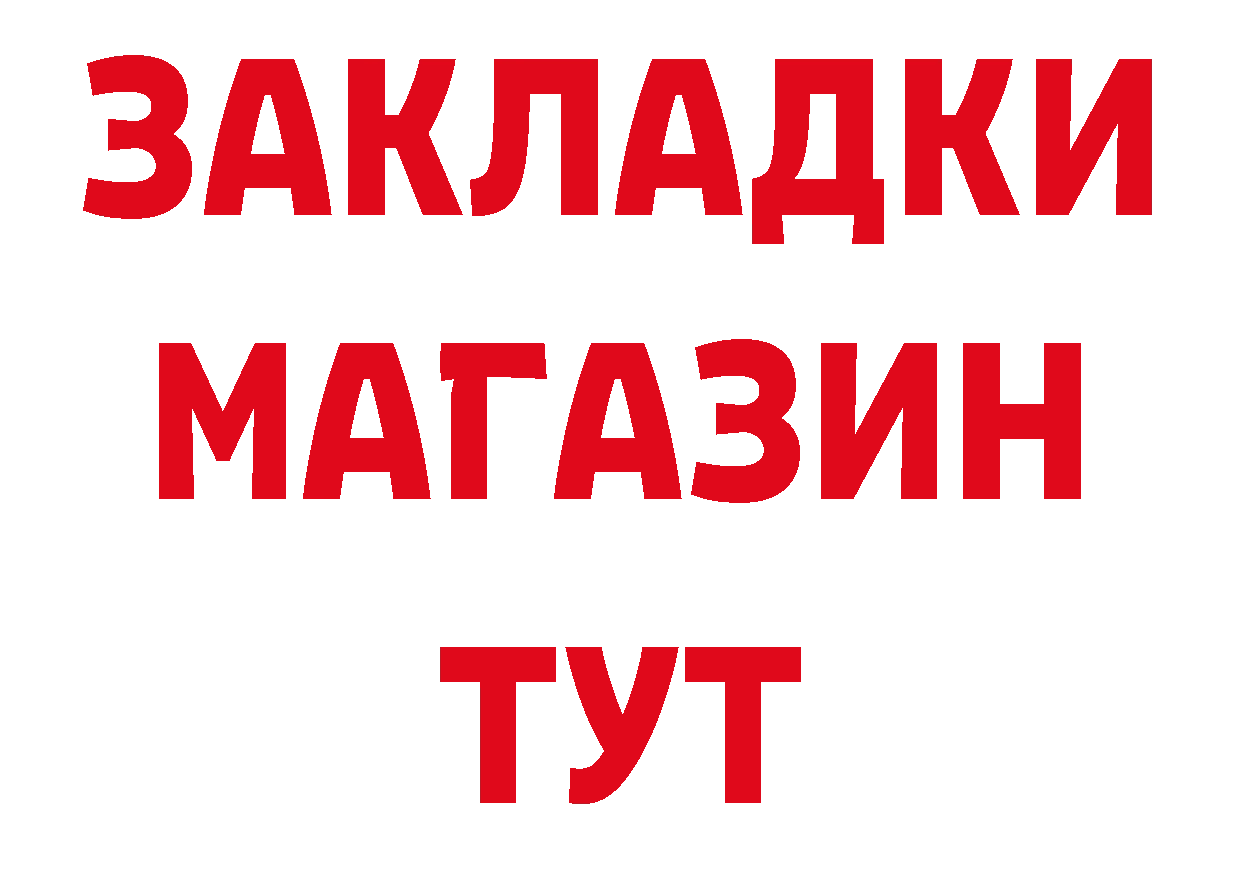 ЗАКЛАДКИ
МАГАЗИН
ТУТ